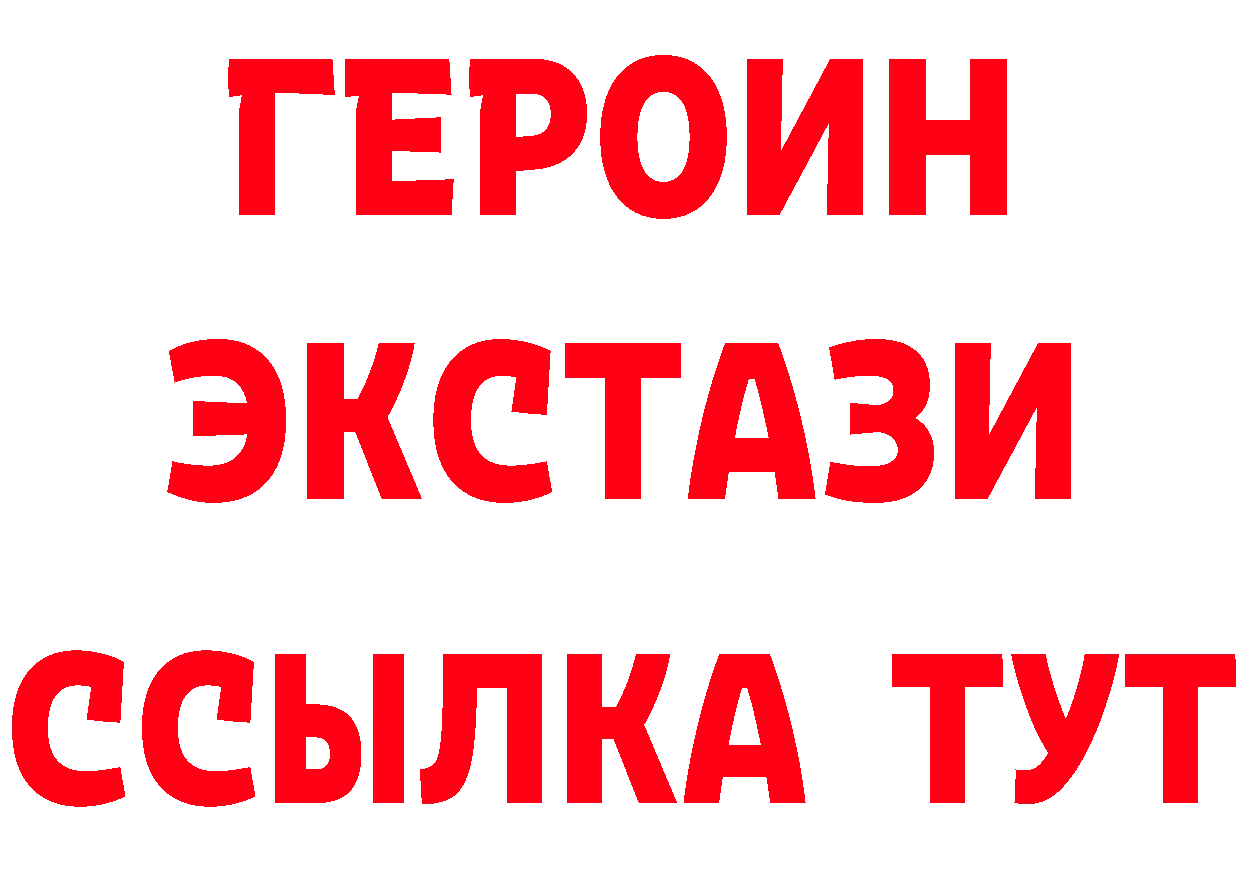 ГЕРОИН
ЭКСТАЗИ
ССЫЛКА ТУТ